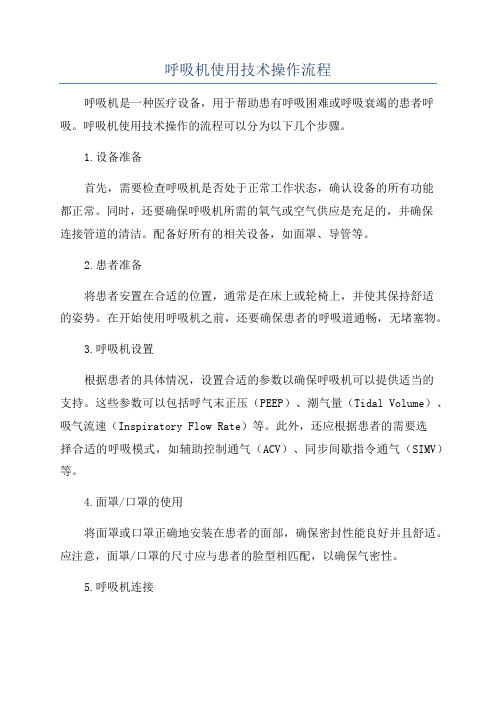 呼吸机使用技术操作流程

呼吸机是一种医疗设备，用于帮助患有呼吸困难或呼吸衰竭的患者呼吸。呼吸机使用技术操作的流程可以分为以下几个步骤。

1.设备准备

首先，需要检查呼吸机是否处于正常工作状态，确认设备的所有功能都正常。同时，还要确保呼吸机所需的氧气或空气供应是充足的，并确保连接管道的清洁。配备好所有的相关设备，如面罩、导管等。

2.患者准备

将患者安置在合适的位置，通常是在床上或轮椅上，并使其保持舒适的姿势。在开始使用呼吸机之前，还要确保患者的呼吸道通畅，无堵塞物。

3.呼吸机设置

根据患者的具体情况，设置合适的参数以确保呼吸机可以提供适当的支持。这些参数可以包括呼气末正压（PEEP）、潮气量（Tidal Volume）、吸气流速（Inspiratory Flow Rate）等。此外，还应根据患者的需要选择合适的呼吸模式，如辅助控制通气（ACV）、同步间歇指令通气（SIMV）等。

4.面罩/口罩的使用

将面罩或口罩正确地安装在患者的面部，确保密封性能良好并且舒适。应注意，面罩/口罩的尺寸应与患者的脸型相匹配，以确保气密性。

5.呼吸机连接